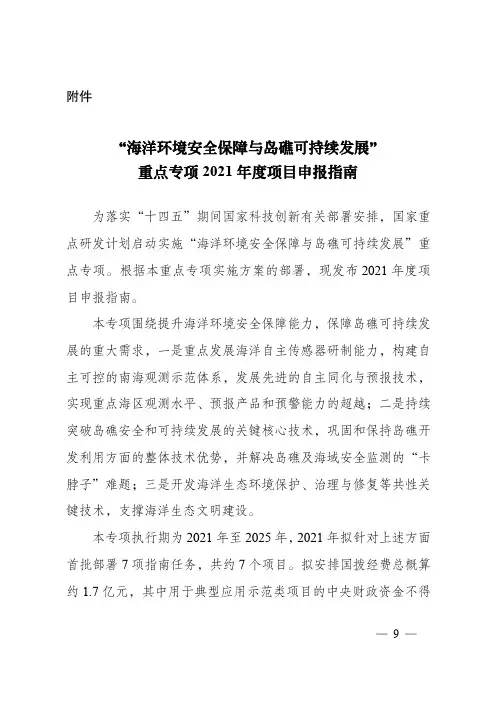 附件

“海洋环境安全保障与岛礁可持续发展”
重点专项 2021 年度项目申报指南

为落实“十四五”期间国家科技创新有关部署安排，国家重点研发计划启动实施“海洋环境安全保障与岛礁可持续发展”重点专项。根据本重点专项实施方案的部署，现发布 2021 年度项目申报指南。

本专项围绕提升海洋环境安全保障能力，保障岛礁可持续发展的重大需求，一是重点发展海洋自主传感器研制能力，构建自主可控的南海观测示范体系，发展先进的自主同化与预报技术，实现重点海区观测水平、预报产品和预警能力的超越；二是持续突破岛礁安全和可持续发展的关键核心技术，巩固和保持岛礁开发利用方面的整体技术优势，并解决岛礁及海域安全监测的“卡脖子”难题；三是开发海洋生态环境保护、治理与修复等共性关键技术，支撑海洋生态文明建设。

本专项执行期为 2021 年至 2025 年，2021 年拟针对上述方面首批部署 7 项指南任务，共约 7 个项目。拟安排国拨经费总概算约 1.7 亿元，其中用于典型应用示范类项目的中央财政资金不得

— 9 —